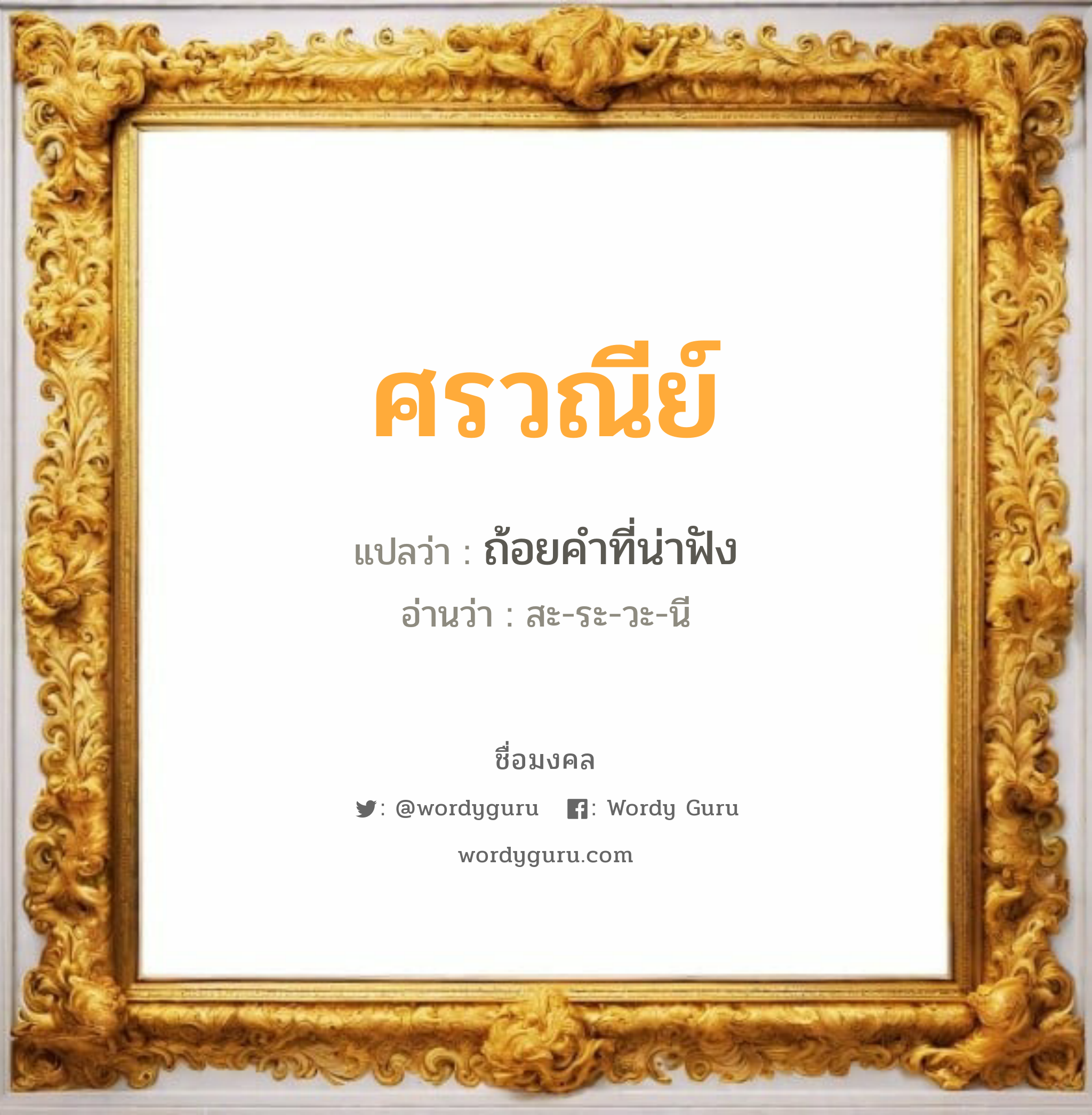 ศรวณีย์

แปลว่า : ถ้อยคำที่น่าฟัง

อ่านว่า : สะ-ระ-วะ-นี

ชื่อมงคล

: @wordyguru : Wordy Guru

wordyguru.com